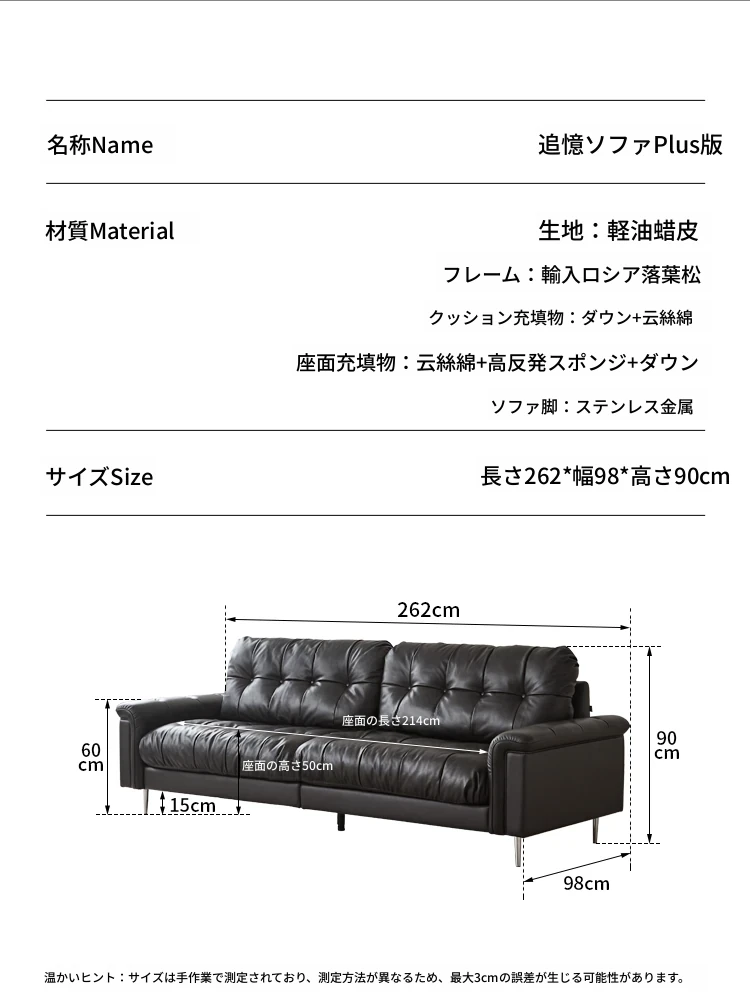 名称Name

追憶ソファPlus版

材質Material

生地：軽油蜡皮

フレーム：輸入ロシア落葉松

クッション充填物：ダウン+云絲綿

座面充填物：云絲綿+高反発スポンジ+ダウン

ソファ脚：ステンレス金属

サイズSize

長さ262*幅98*高さ90cm

262cm

座面の長さ214cm

座面の高さ50cm

60 cm

15cm

90 cm

98cm

温かいヒント：サイズは手作業で測定されており、測定方法が異なるため、最大3cmの誤差が生じる可能性があります。